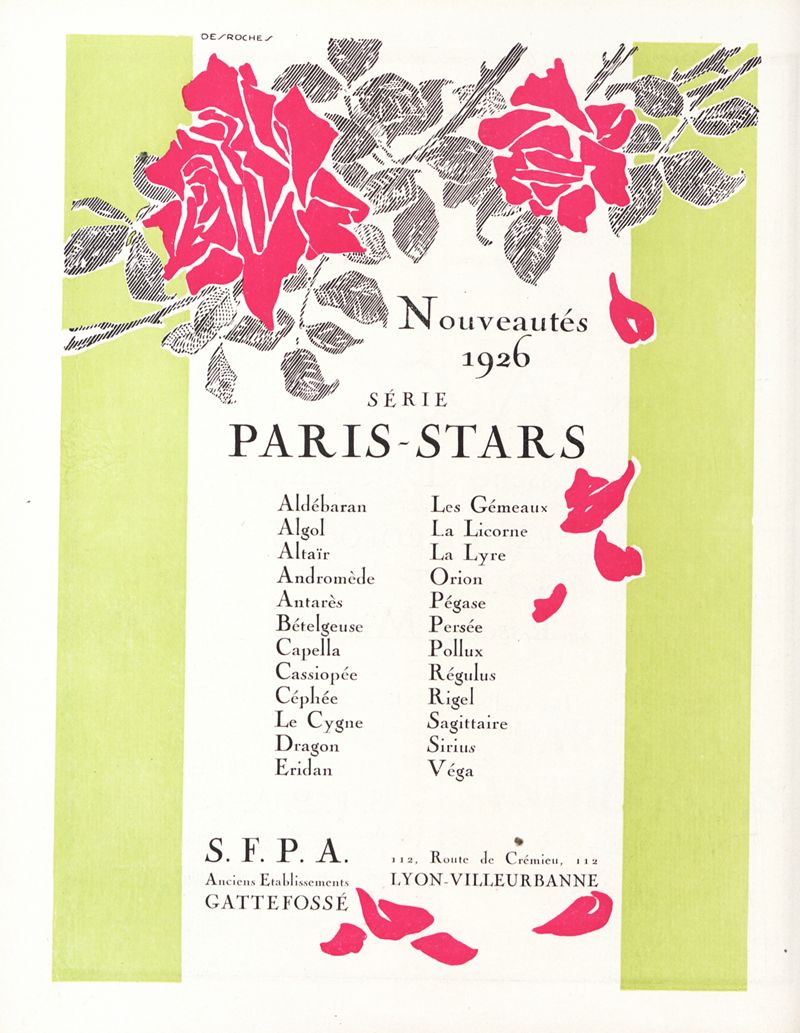 DESROCHES

Nouveautés
1926

SÉRIE

PARIS-STARS

Aldébaran
Algol
Altaïr
Andromède
Antarès
Bételgeuse
Capella
Cassiopée
Céphée
Le Cygne
Dragon
Eridan

Les Gémeaux
La Licorne
La Lyre
Orion
Pégase
Persée
Pollux
Régulus
Rigel
Sagittaire
Sirius
Véga

S. F. P. A.
Anciens Etablissements
GATTEFOSSÉ

112, Route de Crémieu, 112
LYON-VILLEURBANNE